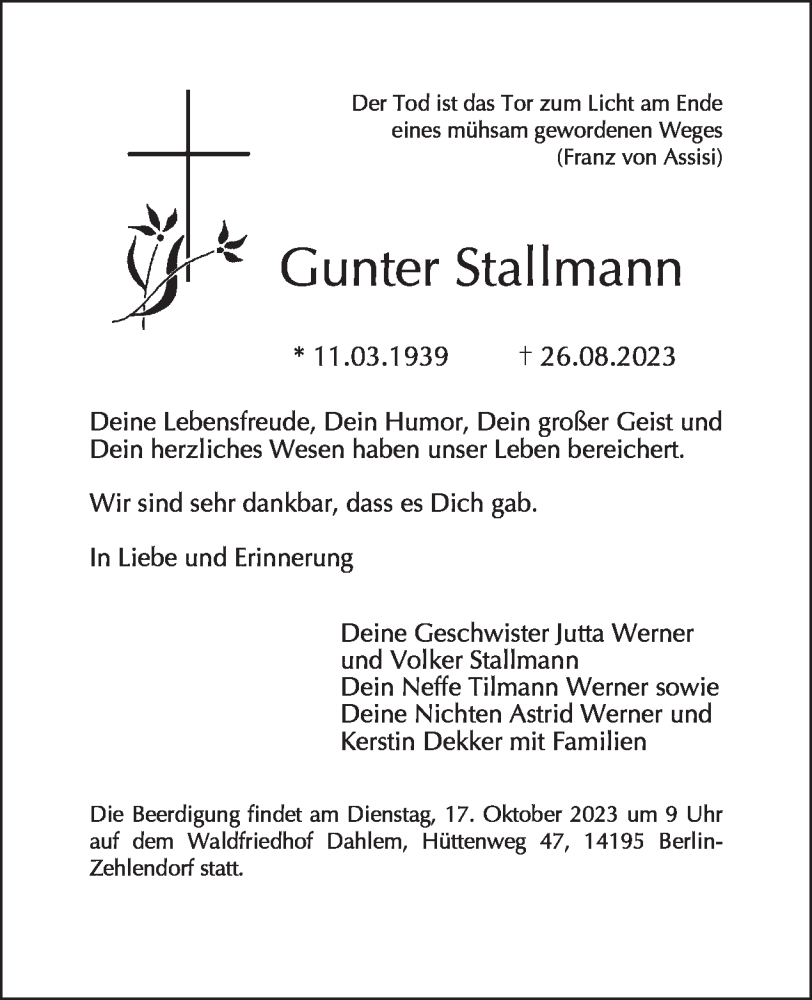 Der Tod ist das Tor zum Licht am Ende
eines mühsam gewordenen Weges
(Franz von Assisi)

Gunter Stallmann

* 11.03.1939 † 26.08.2023

Deine Lebensfreude, Dein Humor, Dein großer Geist und Dein herzliches Wesen haben unser Leben bereichert.

Wir sind sehr dankbar, dass es Dich gab.

In Liebe und Erinnerung

Deine Geschwister Jutta Werner
und Volker Stallmann
Dein Neffe Tilmann Werner sowie
Deine Nichten Astrid Werner und
Kerstin Dekker mit Familien

Die Beerdigung findet am Dienstag, 17. Oktober 2023 um 9 Uhr auf dem Waldfriedhof Dahlem, Hüttenweg 47, 14195 Berlin-Zehlendorf statt.